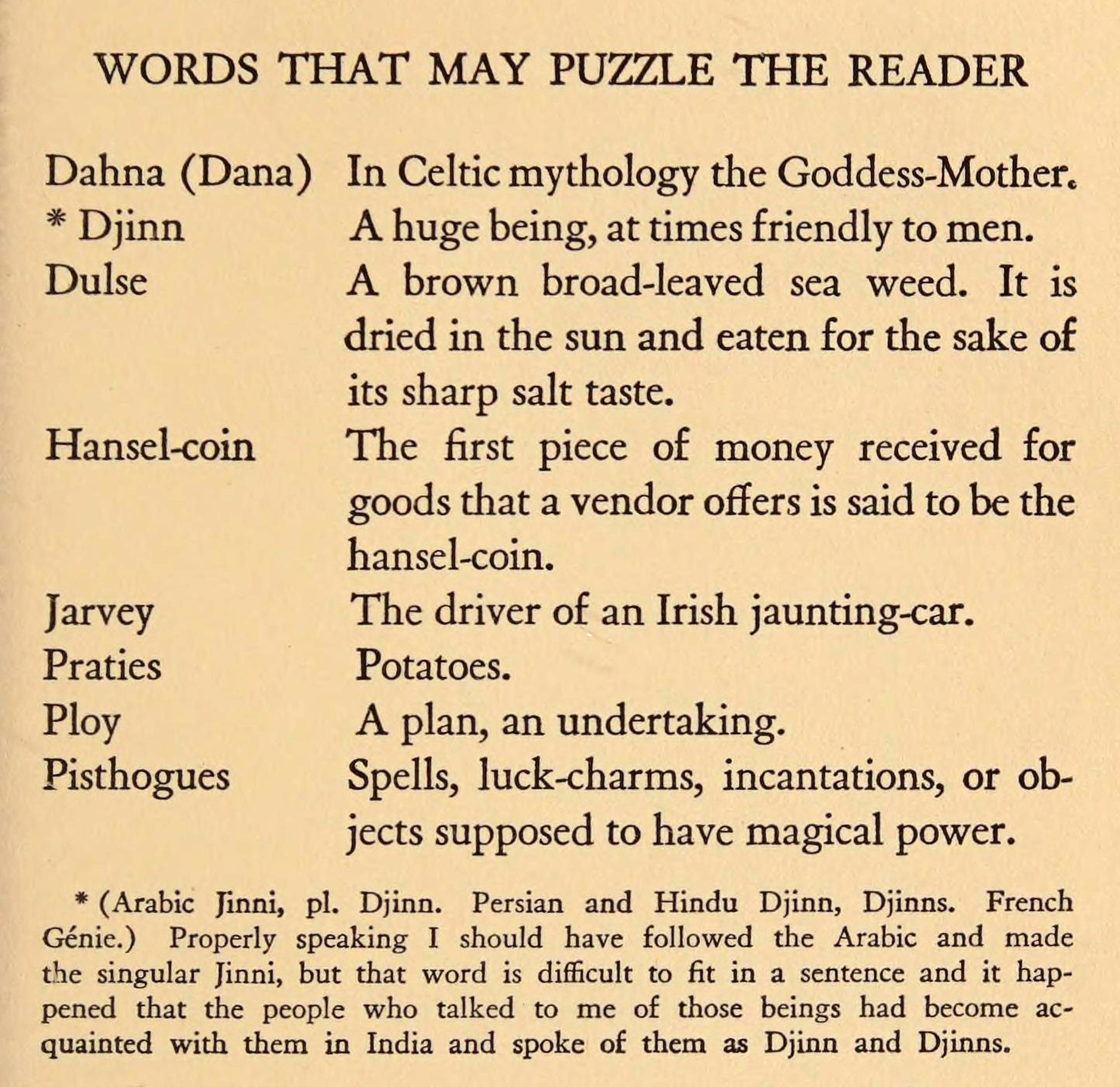 WORDS THAT MAY PUZZLE THE READER

Dahna (Dana) In Celtic mythology the Goddess-Mother.
* Djinn A huge being, at times friendly to men.
Dulse A brown broad-leaved sea weed. It is dried in the sun and eaten for the sake of its sharp salt taste.
Hansel-coin The first piece of money received for goods that a vendor offers is said to be the hansel-coin.
Jarvey The driver of an Irish jaunting-car.
Praties Potatoes.
Ploy A plan, an undertaking.
Pisthogues Spells, luck-charms, incantations, or objects supposed to have magical power.

* (Arabic Jinni, pl. Djinn. Persian and Hindu Djinn, Djinns. French Génie.) Properly speaking I should have followed the Arabic and made the singular Jinni, but that word is difficult to fit in a sentence and it happened that the people who talked to me of those beings had become acquainted with them in India and spoke of them as Djinn and Djinns.